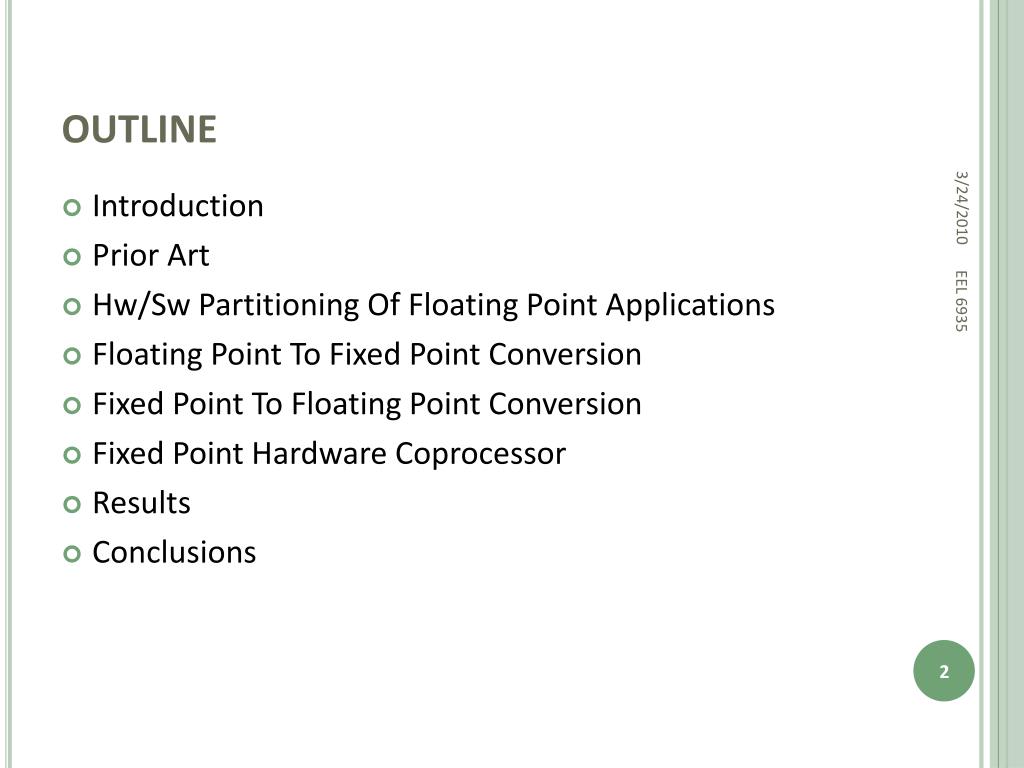 OUTLINE

Introduction
Prior Art
Hw/Sw Partitioning Of Floating Point Applications
Floating Point To Fixed Point Conversion
Fixed Point To Floating Point Conversion
Fixed Point Hardware Coprocessor
Results
Conclusions

3/24/2010

EEL 6935

2